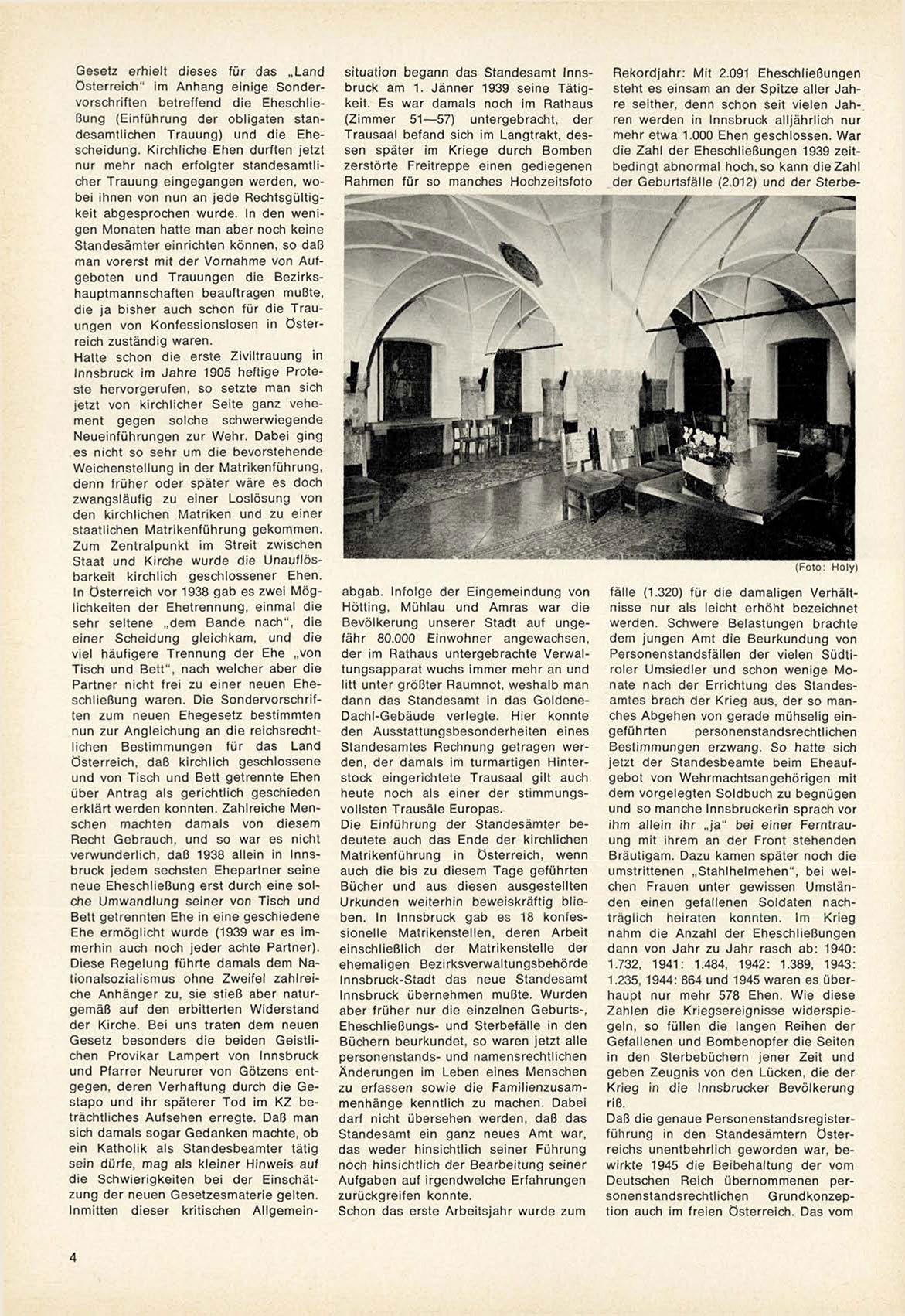 Gesetz erhielt dieses für das „Land Österreich" im Anhang einige Sondervorschriften betreffend die Eheschließung (Einführung der obligaten standesamtlichen Trauung) und die Ehescheidung. Kirchliche Ehen durften jetzt nur mehr nach erfolgter standesamtlicher Trauung eingegangen werden, wobei ihnen von nun an jede Rechtsgültigkeit abgesprochen wurde. In den wenigen Monaten hatte man aber noch keine Standesämter einrichten können, so daß man vorerst mit der Vornahme von Aufgeboten und Trauungen die Bezirkshauptmannschaften beauftragen mußte, die ja bisher auch schon für die Trauungen von Konfessionslosen in Österreich zuständig waren.
Hatte schon die erste Ziviltrauung in Innsbruck im Jahre 1905 heftige Proteste hervorgerufen, so setzte man sich jetzt von kirchlicher Seite ganz vehement gegen solche schwerwiegende Neueinführungen zur Wehr. Dabei ging es nicht so sehr um die bevorstehende Weichenstellung in der Matrikenführung, denn früher oder später wäre es doch zwangsläufig zu einer Loslösung von den kirchlichen Matriken und zu einer staatlichen Matrikenführung gekommen. Zum Zentralpunkt im Streit zwischen Staat und Kirche wurde die Unauflösbarkeit kirchlich geschlossener Ehen. In Österreich vor 1938 gab es zwei Möglichkeiten der Ehetrennung, einmal die sehr seltene „dem Bande nach", die einer Scheidung gleichkam, und die viel häufigere Trennung der Ehe „von Tisch und Bett", nach welcher aber die Partner nicht frei zu einer neuen Eheschließung waren. Die Sondervorschriften zum neuen Ehegesetz bestimmten nun zur Angleichung an die reichsrechtlichen Bestimmungen für das Land Österreich, daß kirchlich geschlossene und von Tisch und Bett getrennte Ehen über Antrag als gerichtlich geschieden erklärt werden konnten. Zahlreiche Menschen machten damals von diesem Recht Gebrauch, und so war es nicht verwunderlich, daß 1938 allein in Innsbruck jedem sechsten Ehepartner seine neue Eheschließung erst durch eine solche Umwandlung seiner von Tisch und Bett getrennten Ehe in eine geschiedene Ehe ermöglicht wurde (1939 war es immerhin auch noch jeder achte Partner). Diese Regelung führte damals dem Nationalsozialismus ohne Zweifel zahlreiche Anhänger zu, sie stieß aber naturgemäß auf den erbitterten Widerstand der Kirche. Bei uns traten dem neuen Gesetz besonders die beiden Geistlichen Provikar Lampert von Innsbruck und Pfarrer Neururer von Götzens entgegen, deren Verhaftung durch die Gestapo und ihr späterer Tod im KZ beträchtliches Aufsehen erregte. Daß man sich damals sogar Gedanken machte, ob ein Katholik als Standesbeamter tätig sein dürfe, mag als kleiner Hinweis auf die Schwierigkeiten bei der Einschätzung der neuen Gesetzesmaterie gelten. Inmitten dieser kritischen Allgemeinsituation begann das Standesamt Innsbruck am 1. Jänner 1939 seine Tätigkeit. Es war damals noch im Rathaus (Zimmer 51—57) untergebracht, der Trausaal befand sich im Langtrakt, dessen später im Kriege durch Bomben zerstörte Freitreppe einen gediegenen Rahmen für so manches Hochzeitsfoto abgab. Infolge der Eingemeindung von Hötting, Mühlau und Amras war die Bevölkerung unserer Stadt auf ungefähr 80.000 Einwohner angewachsen, der im Rathaus untergebrachte Verwaltungsapparat wuchs immer mehr an und litt unter größter Raumnot, weshalb man dann das Standesamt in das Goldene-Dachl-Gebäude verlegte. Hier konnte den Ausstattungsbesonderheiten eines Standesamtes Rechnung getragen werden, der damals im turmartigen Hinterstock eingerichtete Trausaal gilt auch heute noch als einer der stimmungsvollsten Trausäle Europas.
Die Einführung der Standesämter bedeutete auch das Ende der kirchlichen Matrikenführung in Österreich, wenn auch die bis zu diesem Tage geführten Bücher und aus diesen ausgestellten Urkunden weiterhin beweiskräftig blieben. In Innsbruck gab es 18 konfessionelle Matrikenstellen, deren Arbeit einschließlich der Matrikenstelle der ehemaligen Bezirksverwaltungsbehörde Innsbruck-Stadt das neue Standesamt Innsbruck übernehmen mußte. Wurden aber früher nur die einzelnen Geburts-, Eheschließungs- und Sterbefälle in den Büchern beurkundet, so waren jetzt alle personenstands- und namensrechtlichen Änderungen im Leben eines Menschen zu erfassen sowie die Familienzusammenhänge kenntlich zu machen. Dabei darf nicht übersehen werden, daß das Standesamt ein ganz neues Amt war, das weder hinsichtlich seiner Führung noch hinsichtlich der Bearbeitung seiner Aufgaben auf irgendwelche Erfahrungen zurückgreifen konnte.
Schon das erste Arbeitsjahr wurde zum Rekordjahr: Mit 2.091 Eheschließungen steht es einsam an der Spitze aller Jahre seither, denn schon seit vielen Jahren werden in Innsbruck alljährlich nur mehr etwa 1.000 Ehen geschlossen. War die Zahl der Eheschließungen 1939 zeitbedingt abnormal hoch, so kann die Zahl der Geburtsfälle (2.012) und der Sterbefälle (1.320) für die damaligen Verhältnisse nur als leicht erhöht bezeichnet werden. Schwere Belastungen brachte dem jungen Amt die Beurkundung von Personenstandsfällen der vielen Südtiroler Umsiedler und schon wenige Monate nach der Errichtung des Standesamtes brach der Krieg aus, der so manches Abgehen von gerade mühselig eingeführten personenstandsrechtlichen Bestimmungen erzwang. So hatte sich jetzt der Standesbeamte beim Eheaufgebot von Wehrmachtsangehörigen mit dem vorgelegten Soldbuch zu begnügen und so manche Innsbruckerin sprach vor ihm allein ihr „ja" bei einer Ferntrauung mit ihrem an der Front stehenden Bräutigam. Dazu kamen später noch die umstrittenen „Stahlhelmehen", bei welchen Frauen unter gewissen Umständen einen gefallenen Soldaten nachträglich heiraten konnten. Im Krieg nahm die Anzahl der Eheschließungen dann von Jahr zu Jahr rasch ab: 1940: 1.732, 1941: 1.484, 1942: 1.389, 1943: 1.235, 1944: 864 und 1945 waren es überhaupt nur mehr 578 Ehen. Wie diese Zahlen die Kriegsereignisse widerspiegeln, so füllen die langen Reihen der Gefallenen und Bombenopfer die Seiten in den Sterbebüchern jener Zeit und geben Zeugnis von den Lücken, die der Krieg in die Innsbrucker Bevölkerung riß.
Daß die genaue Personenstandsregisterführung in den Standesämtern Österreichs unentbehrlich geworden war, bewirkte 1945 die Beibehaltung der vom Deutschen Reich übernommenen personenstandsrechtlichen Grundkonzeption auch im freien Österreich. Das vom

(Foto: Holy)

4